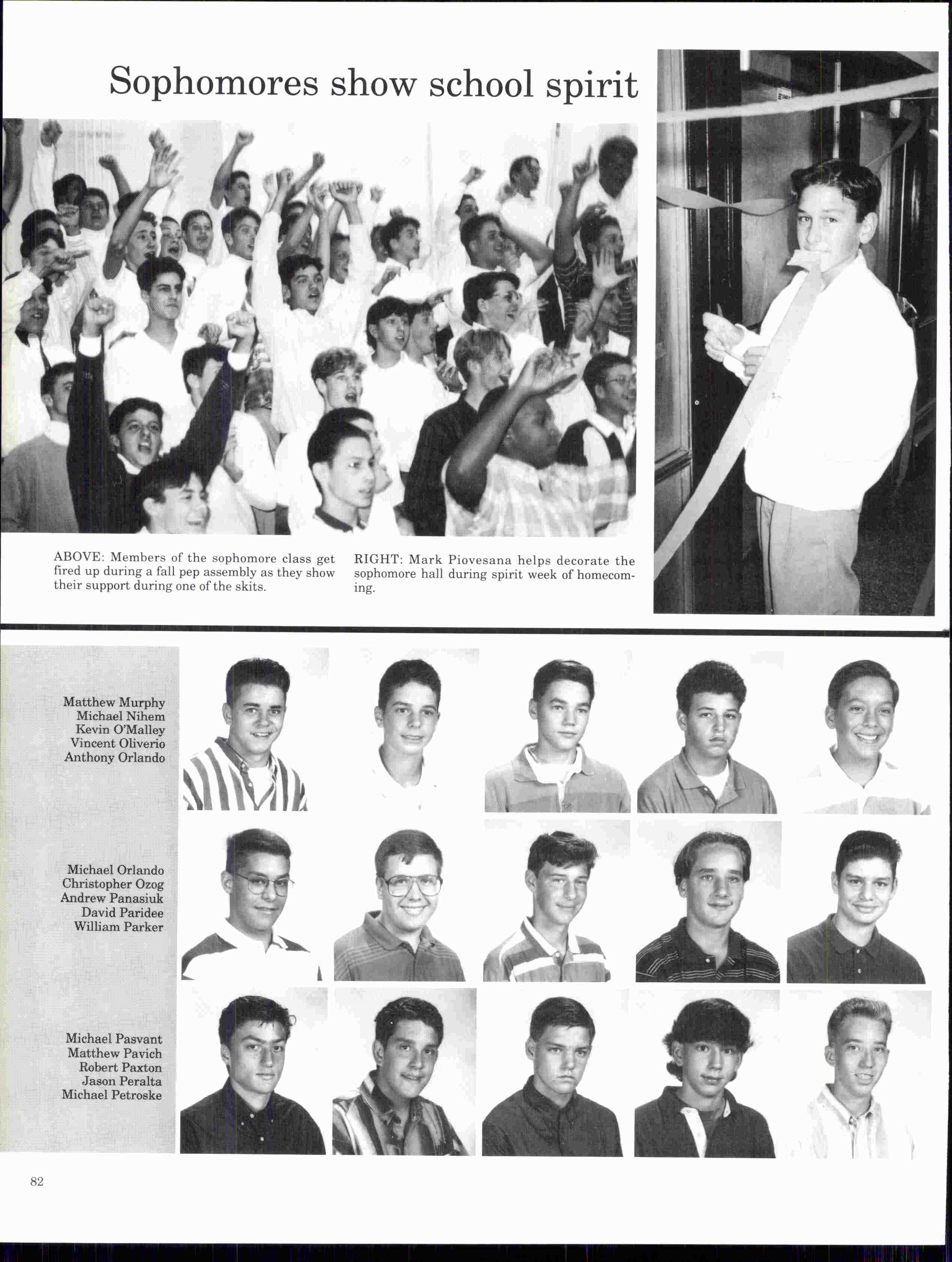 Sophomores show school spirit

ABOVE: Members of the sophomore class get fired up during a fall pep assembly as they show their support during one of the skits.

RIGHT: Mark Piovesana helps decorate the sophomore hall during spirit week of homecoming.

Matthew Murphy
Michael Nihem
Kevin O'Malley
Vincent Oliverio
Anthony Orlando

Michael Orlando
Christopher Ozog
Andrew Panasiuk
David Paridee
William Parker

Michael Pasvant
Matthew Pavich
Robert Paxton
Jason Peralta
Michael Petroske

82